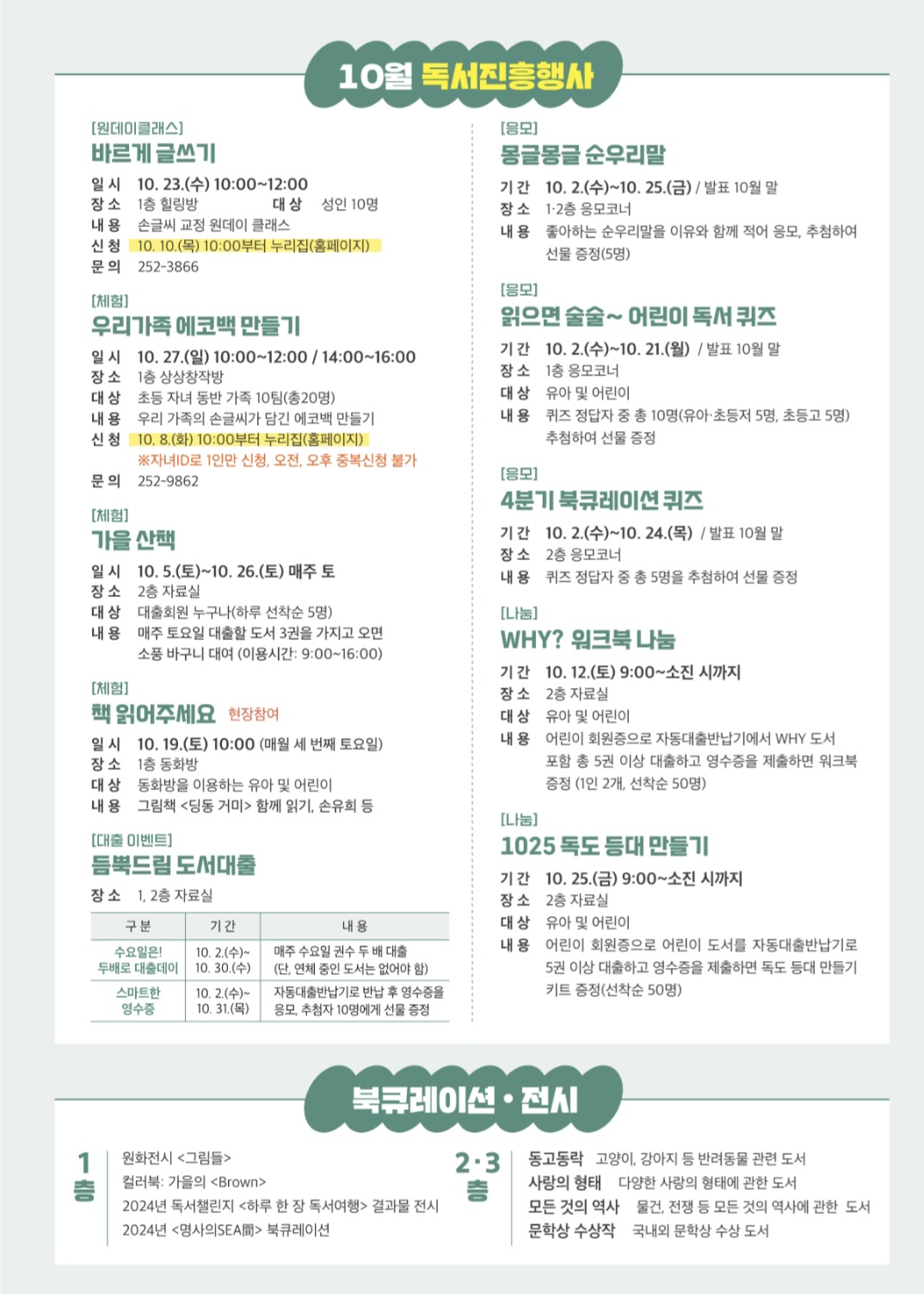 10월 독서진흥행사

[원데이클래스]
바르게 글쓰기

일 시 10. 23.(수) 10:00~12:00
장 소 1층 힐링방 대 상 성인 10명
내 용 손글씨 교정 원데이 클래스
신 청 10. 10.(목) 10:00부터 누리집(홈페이지)
문 의 252-3866

[체험]
우리가족 에코백 만들기

일 시 10. 27.(일) 10:00~12:00 / 14:00~16:00
장 소 1층 상상창작방
대 상 초등 자녀 동반 가족 10팀(총20명)
내 용 우리 가족의 손글씨가 담긴 에코백 만들기
신 청 10. 8.(화) 10:00부터 누리집(홈페이지)
※자녀ID로 1인만 신청, 오전, 오후 중복신청 불가
문 의 252-9862

[체험]
가을 산책

일 시 10. 5.(토)~10. 26.(토) 매주 토
장 소 2층 자료실
대 상 대출회원 누구나(하루 선착순 5명)
내 용 매주 토요일 대출할 도서 3권을 가지고 오면 소풍 바구니 대여 (이용시간: 9:00~16:00)

[체험]
책 읽어주세요 현장참여

일 시 10. 19.(토) 10:00 (매월 세 번째 토요일)
장 소 1층 동화방
대 상 동화방을 이용하는 유아 및 어린이
내 용 그림책 <딩동 거미> 함께 읽기, 손유희 등

[대출 이벤트]
듬뿍드림 도서대출

장 소 1, 2층 자료실

| 구 분 | 기 간 | 내 용 |
|---|---|---|
| 수요일은! 두배로 대출데이 | 10. 2.(수)~ 10. 30.(수) | 매주 수요일 권수 두 배 대출 (단, 연체 중인 도서는 없어야 함) |
| 스마트한 영수증 | 10. 2.(수)~ 10. 31.(목) | 자동대출반납기로 반납 후 영수증을 응모, 추첨자 10명에게 선물 증정 |

[응모]
몽글몽글 순우리말

기 간 10. 2.(수)~10. 25.(금) / 발표 10월 말
장 소 1·2층 응모코너
내 용 좋아하는 순우리말을 이유와 함께 적어 응모, 추첨하여 선물 증정(5명)

[응모]
읽으면 술술~ 어린이 독서 퀴즈

기 간 10. 2.(수)~10. 21.(월) / 발표 10월 말
장 소 1층 응모코너
대 상 유아 및 어린이
내 용 퀴즈 정답자 중 총 10명(유아·초등저 5명, 초등고 5명) 추첨하여 선물 증정

[응모]
4분기 북큐레이션 퀴즈

기 간 10. 2.(수)~10. 24.(목) / 발표 10월 말
장 소 2층 응모코너
내 용 퀴즈 정답자 중 총 5명을 추첨하여 선물 증정

[나눔]
WHY? 워크북 나눔

기 간 10. 12.(토) 9:00~소진 시까지
장 소 2층 자료실
대 상 유아 및 어린이
내 용 어린이 회원증으로 자동대출반납기에서 WHY 도서 포함 총 5권 이상 대출하고 영수증을 제출하면 워크북 증정 (1인 2개, 선착순 50명)

[나눔]
1025 독도 등대 만들기

기 간 10. 25.(금) 9:00~소진 시까지
장 소 2층 자료실
대 상 유아 및 어린이
내 용 어린이 회원증으로 어린이 도서를 자동대출반납기로 5권 이상 대출하고 영수증을 제출하면 독도 등대 만들기 키트 증정(선착순 50명)

북큐레이션 · 전시

1층
원화전시 <그림들>
컬러북: 가을의 <Brown>
2024년 독서챌린지 <하루 한 장 독서여행> 결과물 전시
2024년 <명사의SEA間> 북큐레이션

2·3층
동고동락 고양이, 강아지 등 반려동물 관련 도서
사랑의 형태 다양한 사랑의 형태에 관한 도서
모든 것의 역사 물건, 전쟁 등 모든 것의 역사에 관한 도서
문학상 수상작 국내외 문학상 수상 도서